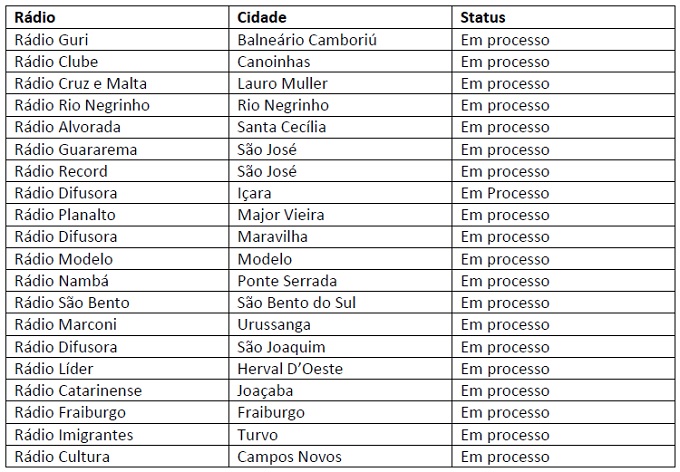 | Rádio | Cidade | Status |
|---|---|---|
| Rádio Guri | Balneário Camboriú | Em processo |
| Rádio Clube | Canoinhas | Em processo |
| Rádio Cruz e Malta | Lauro Muller | Em processo |
| Rádio Rio Negrinho | Rio Negrinho | Em processo |
| Rádio Alvorada | Santa Cecília | Em processo |
| Rádio Guararema | São José | Em processo |
| Rádio Record | São José | Em processo |
| Rádio Difusora | Içara | Em Processo |
| Rádio Planalto | Major Vieira | Em processo |
| Rádio Difusora | Maravilha | Em processo |
| Rádio Modelo | Modelo | Em processo |
| Rádio Nambá | Ponte Serrada | Em processo |
| Rádio São Bento | São Bento do Sul | Em processo |
| Rádio Marconi | Urussanga | Em processo |
| Rádio Difusora | São Joaquim | Em processo |
| Rádio Líder | Herval D'Oeste | Em processo |
| Rádio Catarinense | Joaçaba | Em processo |
| Rádio Fraiburgo | Fraiburgo | Em processo |
| Rádio Imigrantes | Turvo | Em processo |
| Rádio Cultura | Campos Novos | Em processo |